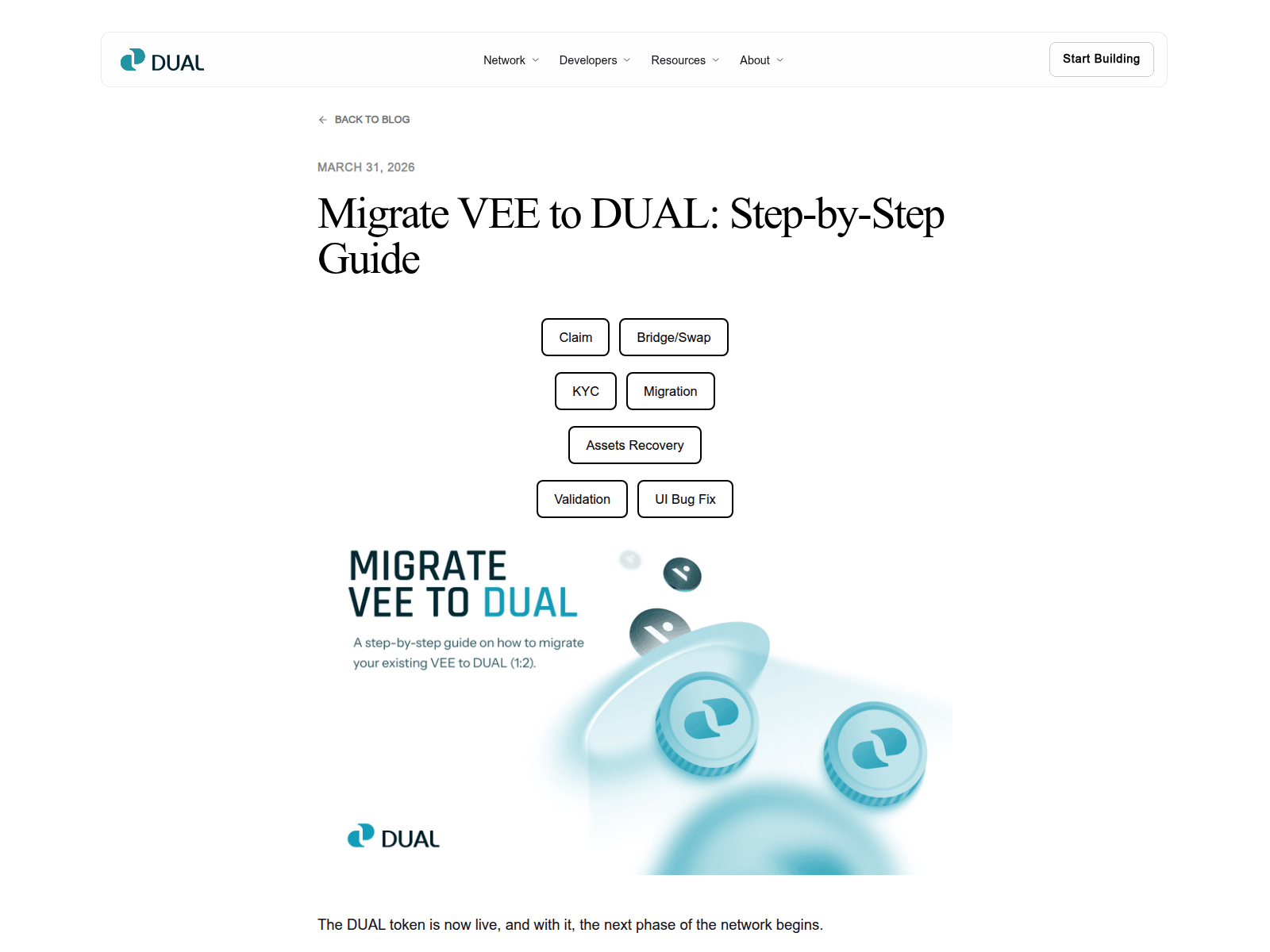 DUAL

Network Developers Resources About

Start Building

BACK TO BLOG

MARCH 31, 2026

Migrate VEE to DUAL: Step-by-Step Guide

Claim

Bridge/Swap

KYC

Migration

Assets Recovery

Validation

UI Bug Fix

MIGRATE VEE TO DUAL

A step-by-step guide on how to migrate your existing VEE to DUAL (1:2).

DUAL

The DUAL token is now live, and with it, the next phase of the network begins.